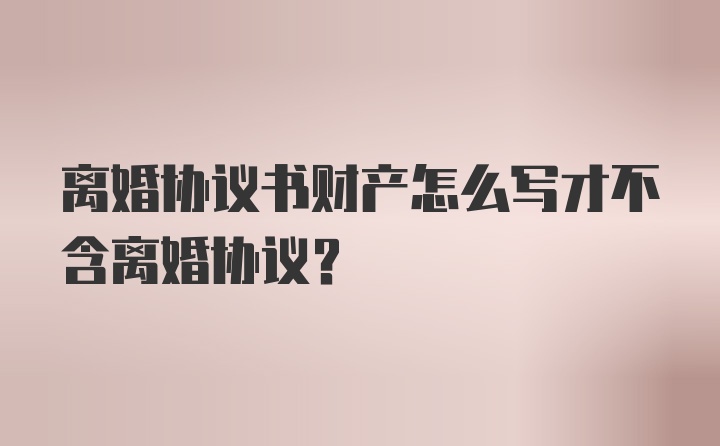 离婚协议书财产怎么写才不含离婚协议？